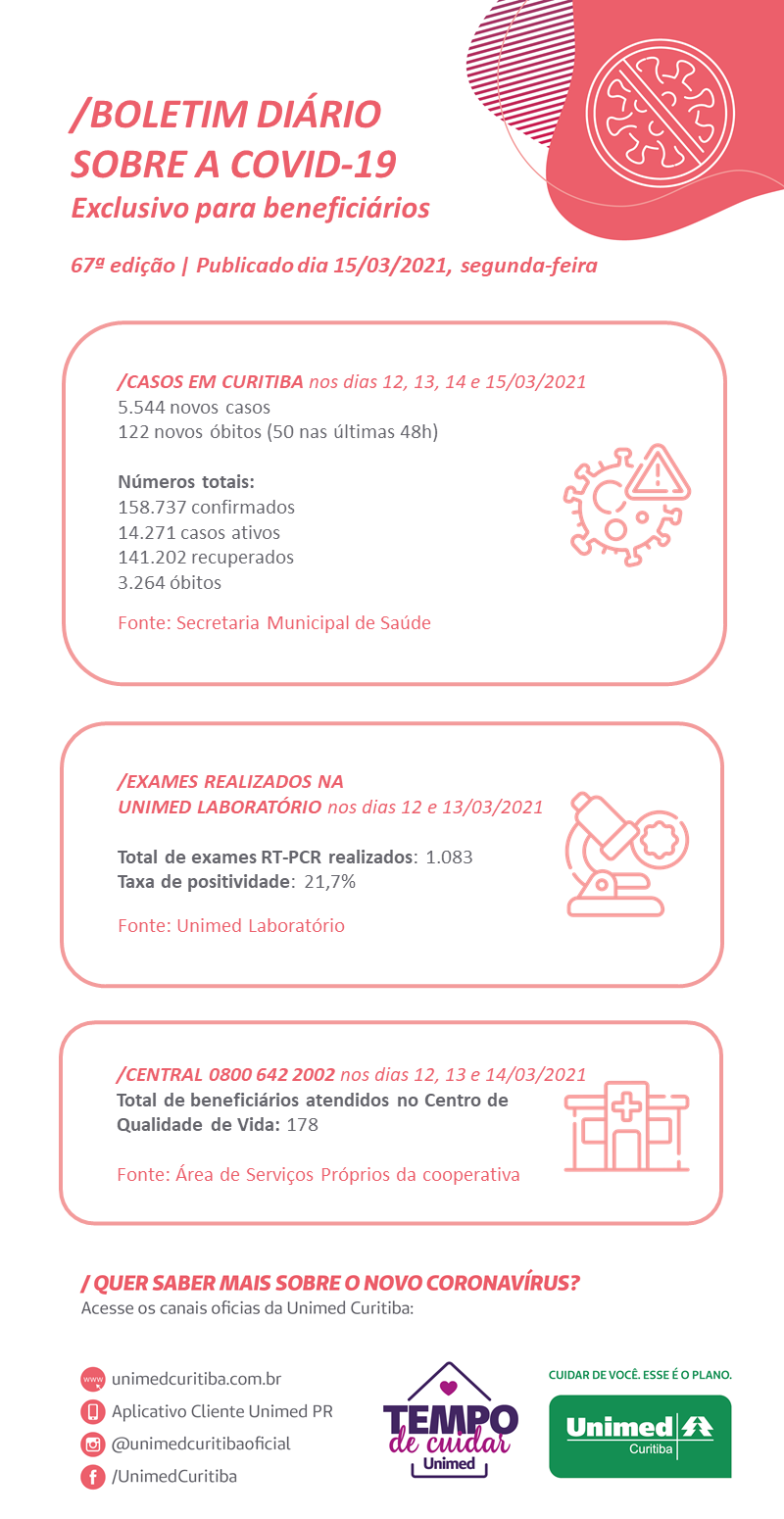 /BOLETIM DIÁRIO SOBRE A COVID-19
Exclusivo para beneficiários

67ª edição | Publicado dia 15/03/2021, segunda-feira

/CASOS EM CURITIBA nos dias 12, 13, 14 e 15/03/2021
5.544 novos casos
122 novos óbitos (50 nas últimas 48h)

Números totais:
158.737 confirmados
14.271 casos ativos
141.202 recuperados
3.264 óbitos

Fonte: Secretaria Municipal de Saúde

/EXAMES REALIZADOS NA UNIMED LABORATÓRIO nos dias 12 e 13/03/2021

Total de exames RT-PCR realizados: 1.083
Taxa de positividade: 21,7%

Fonte: Unimed Laboratório

/CENTRAL 0800 642 2002 nos dias 12, 13 e 14/03/2021
Total de beneficiários atendidos no Centro de Qualidade de Vida: 178

Fonte: Área de Serviços Próprios da cooperativa

/ QUER SABER MAIS SOBRE O NOVO CORONAVÍRUS?
Acesse os canais oficias da Unimed Curitiba:

www unimedcuritiba.com.br
Aplicativo Cliente Unimed PR
@unimedcuritibaoficial
/UnimedCuritiba

TEMPO de cuidar Unimed

CUIDAR DE VOCÊ. ESSE É O PLANO.
Unimed Curitiba